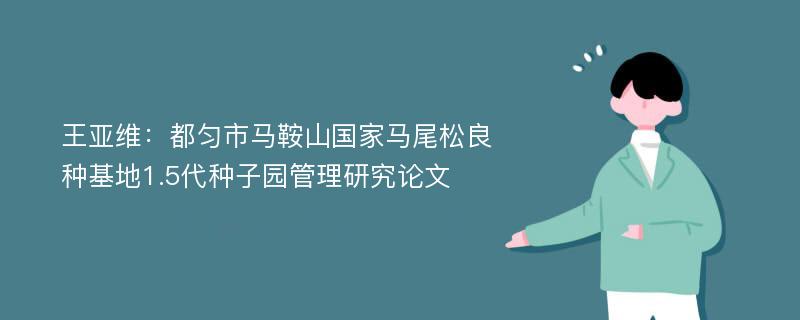 王亚维：都匀市马鞍山国家马尾松良种基地1.5代种子园管理研究论文